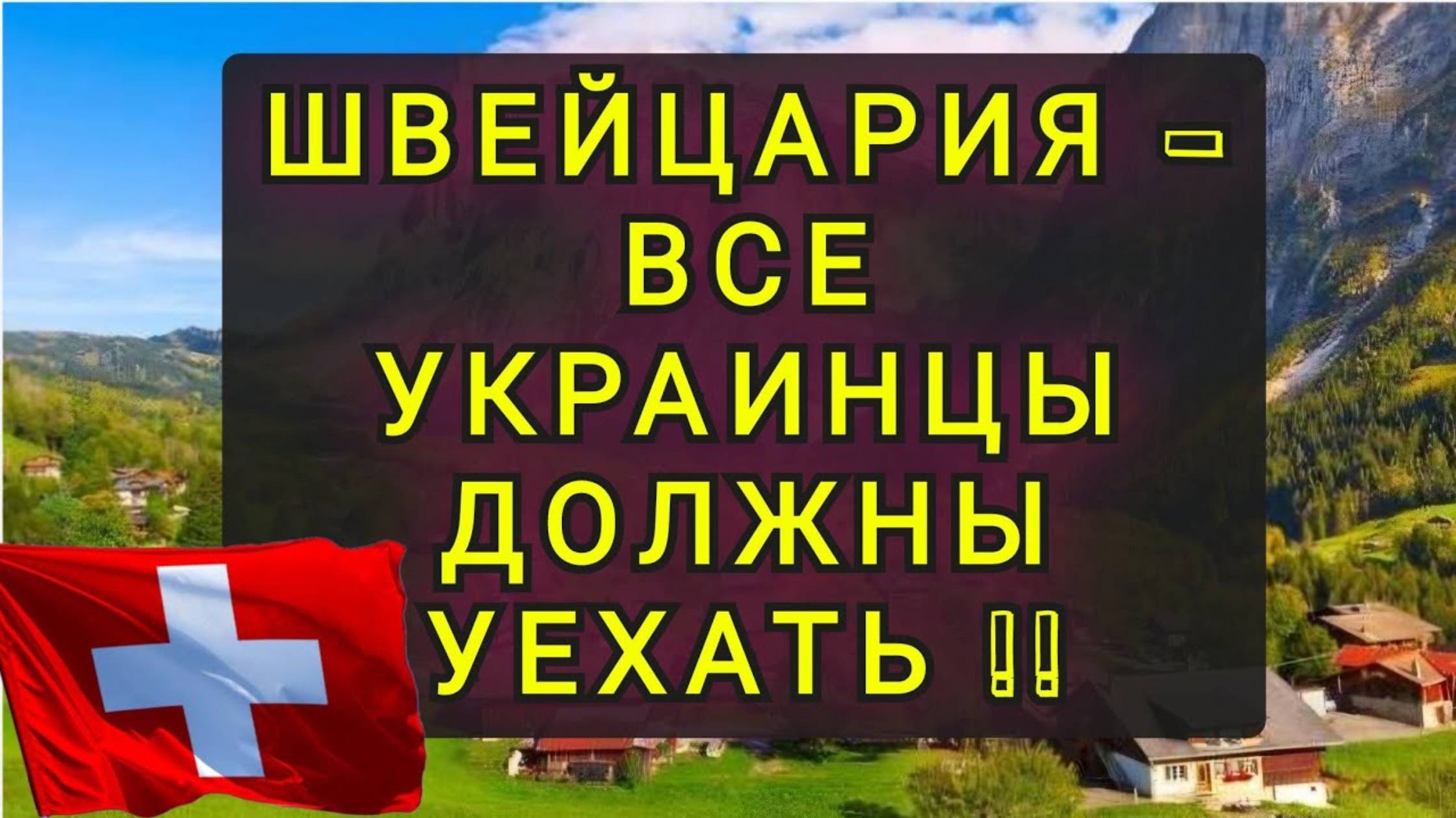 ШВЕЙЦАРИЯ - ВСЕ УКРАИНЦЫ ДОЛЖНЫ УЕХАТЬ !!